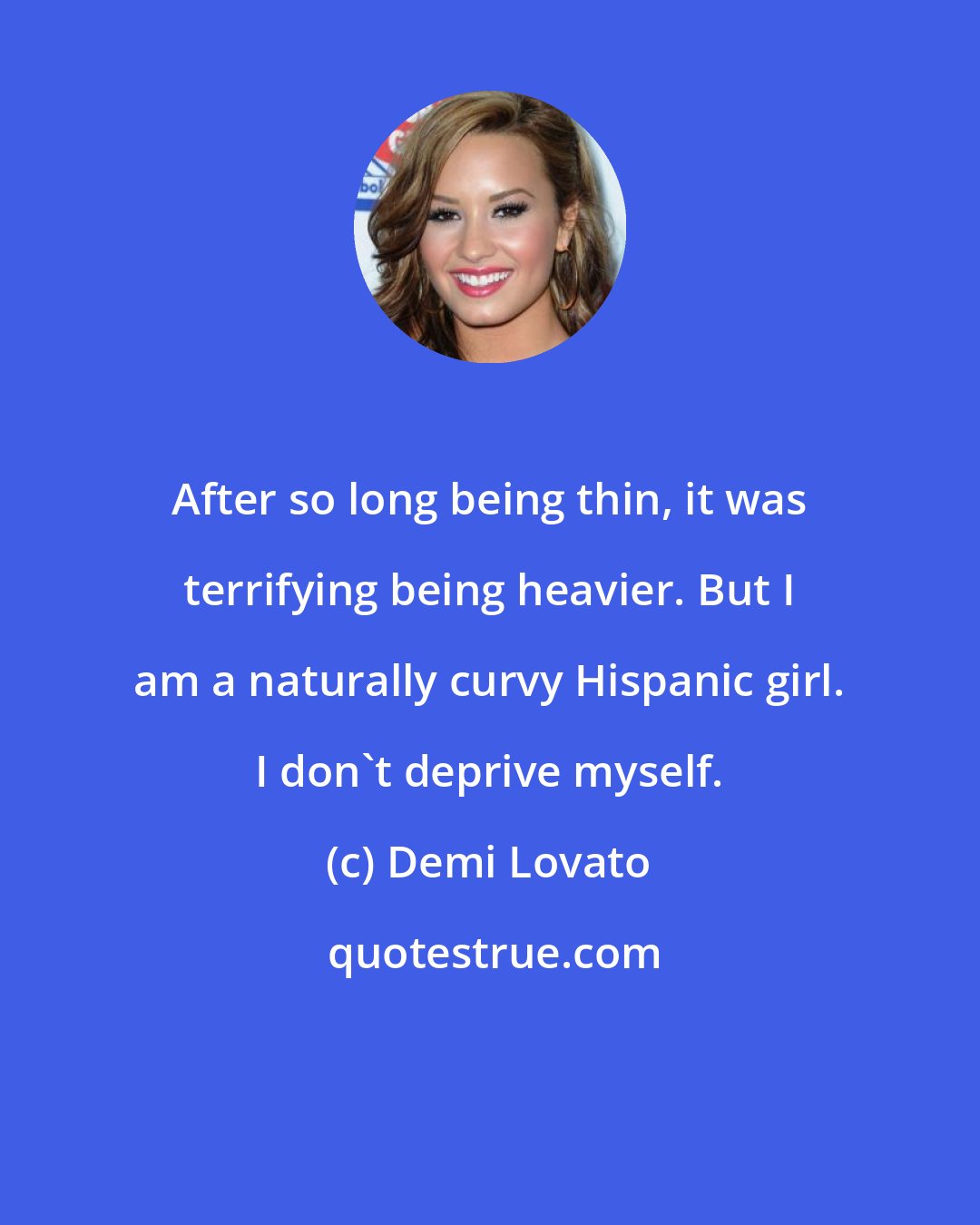 After so long being thin, it was terrifying being heavier. But I am a naturally curvy Hispanic girl. I don`t deprive myself.

(c) Demi Lovato

quotestrue.com